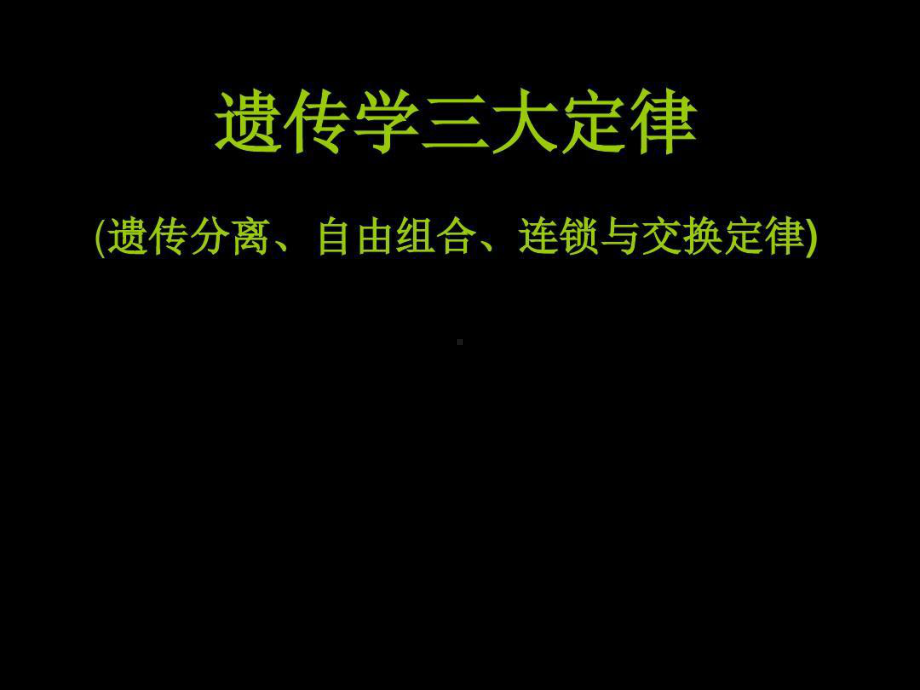 遗传学三大定律

(遗传分离、自由组合、连锁与交换定律)